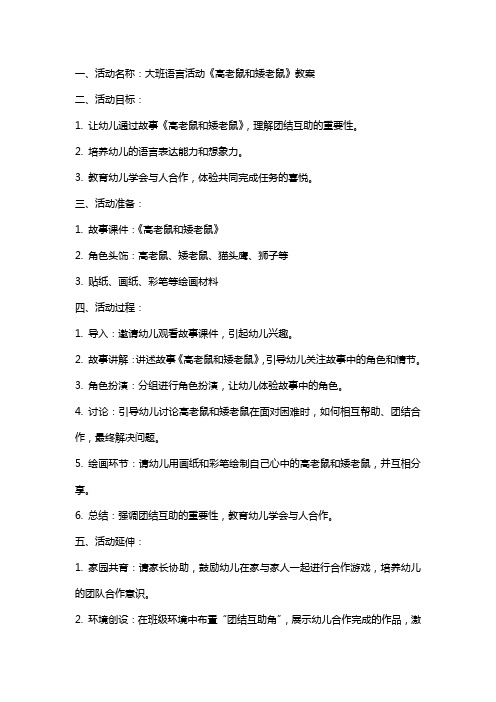 一、活动名称：大班语言活动《高老鼠和矮老鼠》教案

二、活动目标：

1. 让幼儿通过故事《高老鼠和矮老鼠》，理解团结互助的重要性。

2. 培养幼儿的语言表达能力和想象力。

3. 教育幼儿学会与人合作，体验共同完成任务的喜悦。

三、活动准备：

1. 故事课件：《高老鼠和矮老鼠》

2. 角色头饰：高老鼠、矮老鼠、猫头鹰、狮子等

3. 贴纸、画纸、彩笔等绘画材料

四、活动过程：

1. 导入：邀请幼儿观看故事课件，引起幼儿兴趣。

2. 故事讲解：讲述故事《高老鼠和矮老鼠》，引导幼儿关注故事中的角色和情节。

3. 角色扮演：分组进行角色扮演，让幼儿体验故事中的角色。

4. 讨论：引导幼儿讨论高老鼠和矮老鼠在面对困难时，如何相互帮助、团结合作，最终解决问题。

5. 绘画环节：请幼儿用画纸和彩笔绘制自己心中的高老鼠和矮老鼠，并互相分享。

6. 总结：强调团结互助的重要性，教育幼儿学会与人合作。

五、活动延伸：

1. 家园共育：请家长协助，鼓励幼儿在家与家人一起进行合作游戏，培养幼儿的团队合作意识。

2. 环境创设：在班级环境中布置“团结互助角”，展示幼儿合作完成的作品，激